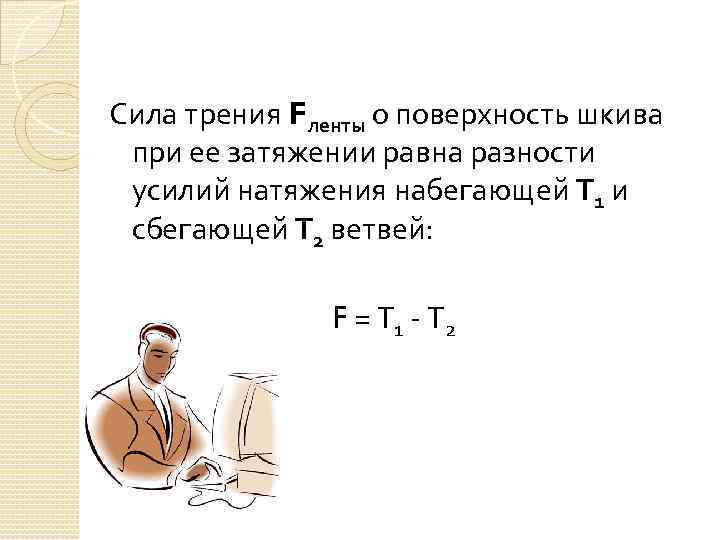 Сила трения $F_{ленты}$ о поверхность шкива при ее затяжении равна разности усилий натяжения набегающей $T_1$ и сбегающей $T_2$ ветвей:

$F = T_1 - T_2$